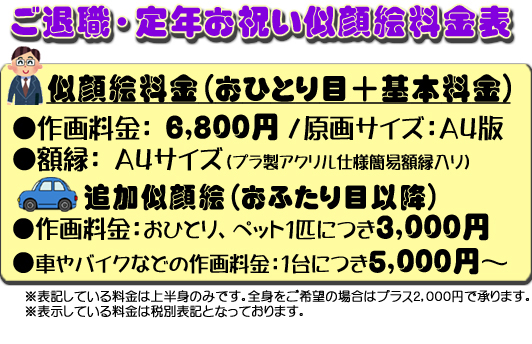 ご退職・定年お祝い似顔絵料金表

似顔絵料金(おひとり目＋基本料金)

●作画料金: 6,800円 /原画サイズ:A4版

●額縁: A4サイズ(プラ製アクリル仕様簡易額縁入り)

追加似顔絵(おふたり目以降)

●作画料金:おひとり、ペット1匹につき3,000円

●車やバイクなどの作画料金:1台につき5,000円～

※表記している料金は上半身のみです。全身をご希望の場合はプラス2,000円で承ります。
※表示している料金は税別表記となっております。